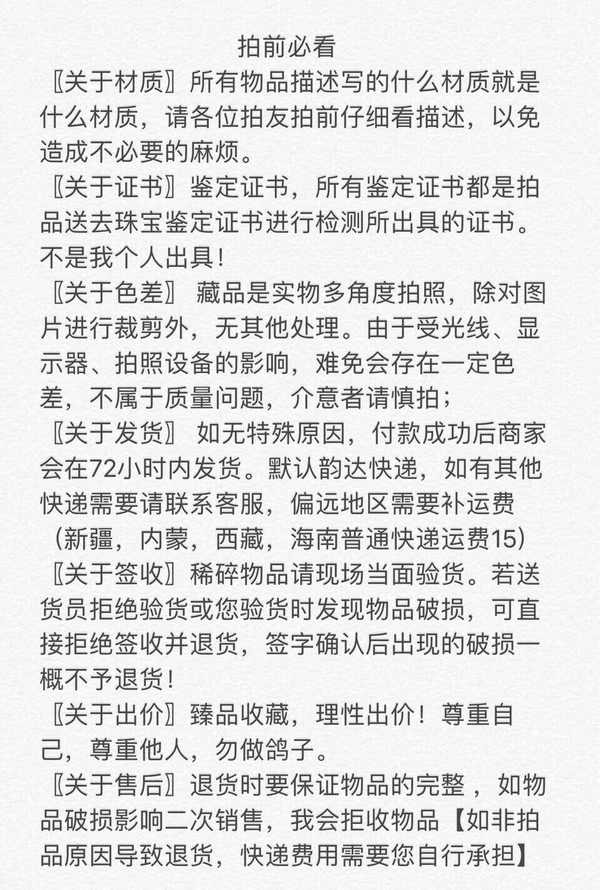 拍前必看

〖关于材质〗所有物品描述写的什么材质就是什么材质，请各位拍友拍前仔细看描述，以免造成不必要的麻烦。

〖关于证书〗鉴定证书，所有鉴定证书都是拍品送去珠宝鉴定证书进行检测所出具的证书。不是我个人出具！

〖关于色差〗 藏品是实物多角度拍照，除对图片进行裁剪外，无其他处理。由于受光线、显示器、拍照设备的影响，难免会存在一定色差，不属于质量问题，介意者请慎拍；

〖关于发货〗 如无特殊原因，付款成功后商家会在72小时内发货。默认韵达快递，如有其他快递需要请联系客服，偏远地区需要补运费（新疆，内蒙，西藏，海南普通快递运费15）

〖关于签收〗稀碎物品请现场当面验货。若送货员拒绝验货或您验货时发现物品破损，可直接拒绝签收并退货，签字确认后出现的破损一概不予退货！

〖关于出价〗臻品收藏，理性出价！尊重自己，尊重他人，勿做鸽子。

〖关于售后〗退货时要保证物品的完整 ，如物品破损影响二次销售，我会拒收物品【如非拍品原因导致退货，快递费用需要您自行承担】